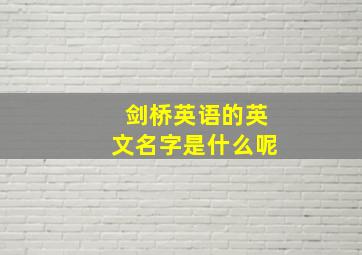 剑桥英语的英文名字是什么呢